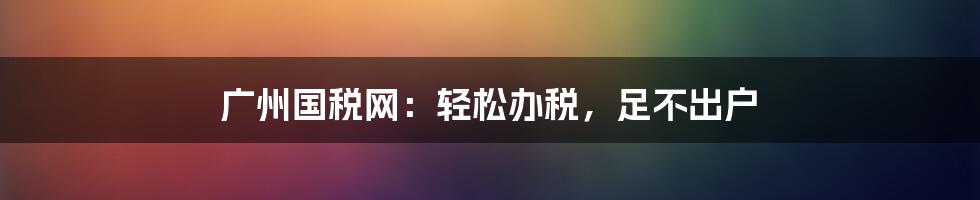 广州国税网：轻松办税，足不出户